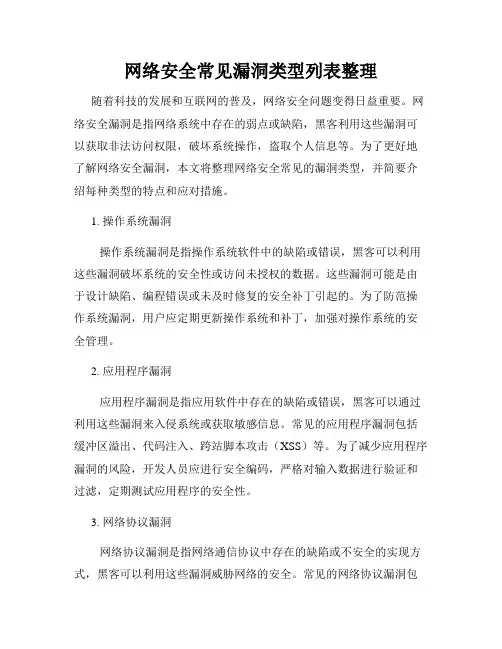 网络安全常见漏洞类型列表整理

随着科技的发展和互联网的普及，网络安全问题变得日益重要。网络安全漏洞是指网络系统中存在的弱点或缺陷，黑客利用这些漏洞可以获取非法访问权限，破坏系统操作，盗取个人信息等。为了更好地了解网络安全漏洞，本文将整理网络安全常见的漏洞类型，并简要介绍每种类型的特点和应对措施。

1. 操作系统漏洞

操作系统漏洞是指操作系统软件中的缺陷或错误，黑客可以利用这些漏洞破坏系统的安全性或访问未授权的数据。这些漏洞可能是由于设计缺陷、编程错误或未及时修复的安全补丁引起的。为了防范操作系统漏洞，用户应定期更新操作系统和补丁，加强对操作系统的安全管理。

2. 应用程序漏洞

应用程序漏洞是指应用软件中存在的缺陷或错误，黑客可以通过利用这些漏洞来入侵系统或获取敏感信息。常见的应用程序漏洞包括缓冲区溢出、代码注入、跨站脚本攻击（XSS）等。为了减少应用程序漏洞的风险，开发人员应进行安全编码，严格对输入数据进行验证和过滤，定期测试应用程序的安全性。

3. 网络协议漏洞

网络协议漏洞是指网络通信协议中存在的缺陷或不安全的实现方式，黑客可以利用这些漏洞威胁网络的安全。常见的网络协议漏洞包